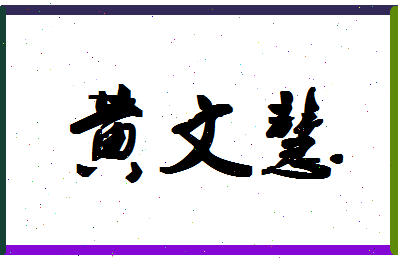 黄文慧